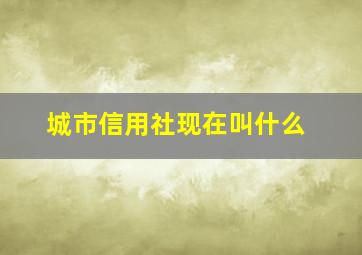 城市信用社现在叫什么